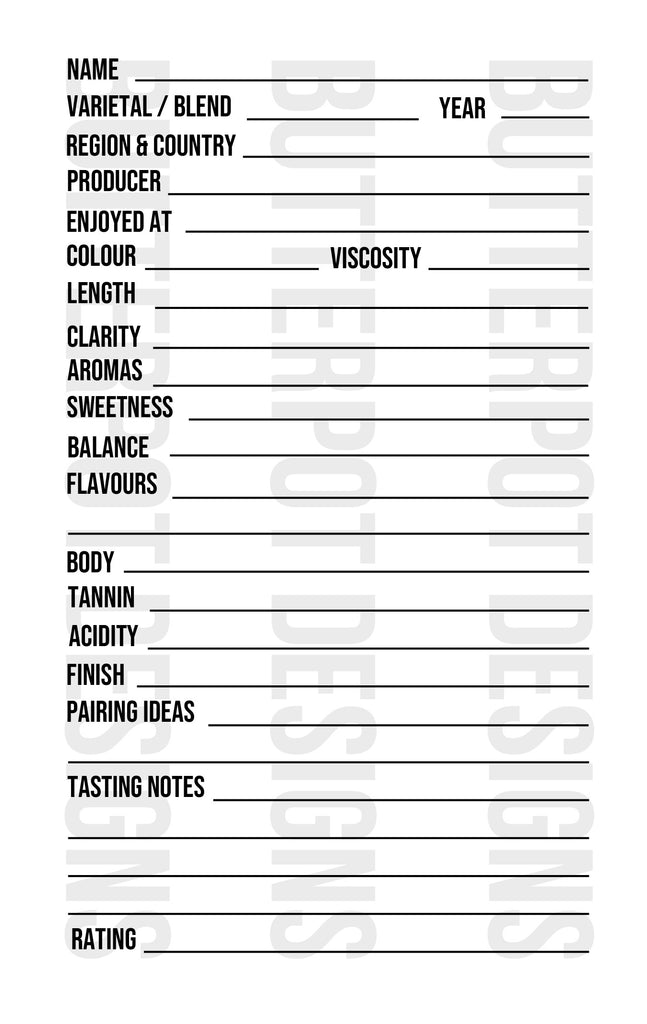 NAME
VARIETAL / BLEND YEAR
REGION & COUNTRY
PRODUCER
ENJOYED AT
COLOUR VISCOSITY
LENGTH
CLARITY
AROMAS
SWEETNESS
BALANCE
FLAVOURS

BODY
TANNIN
ACIDITY
FINISH
PAIRING IDEAS

TASTING NOTES

RATING

BUTTERPOT DESIGNS
BUTTERPOT DESIGNS
BUTTERPOT DESIGNS